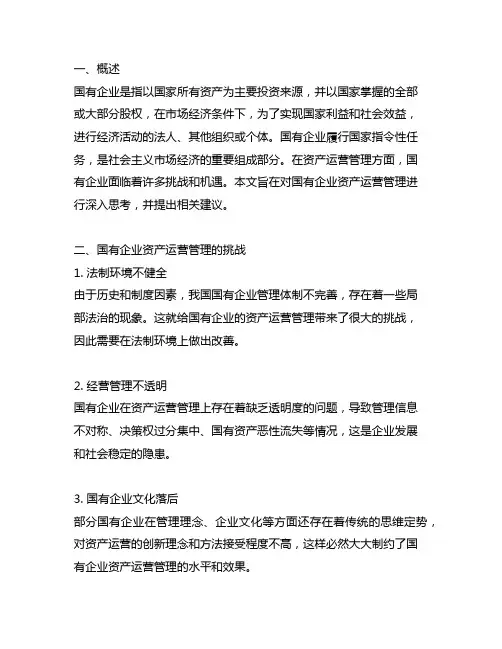 一、概述
国有企业是指以国家所有资产为主要投资来源，并以国家掌握的全部或大部分股权，在市场经济条件下，为了实现国家利益和社会效益，进行经济活动的法人、其他组织或个体。国有企业履行国家指令性任务，是社会主义市场经济的重要组成部分。在资产运营管理方面，国有企业面临着许多挑战和机遇。本文旨在对国有企业资产运营管理进行深入思考，并提出相关建议。

二、国有企业资产运营管理的挑战
1. 法制环境不健全
由于历史和制度因素，我国国有企业管理体制不完善，存在着一些局部法治的现象。这就给国有企业的资产运营管理带来了很大的挑战，因此需要在法制环境上做出改善。

2. 经营管理不透明
国有企业在资产运营管理上存在着缺乏透明度的问题，导致管理信息不对称、决策权过分集中、国有资产恶性流失等情况，这是企业发展和社会稳定的隐患。

3. 国有企业文化落后
部分国有企业在管理理念、企业文化等方面还存在着传统的思维定势，对资产运营的创新理念和方法接受程度不高，这样必然大大制约了国有企业资产运营管理的水平和效果。